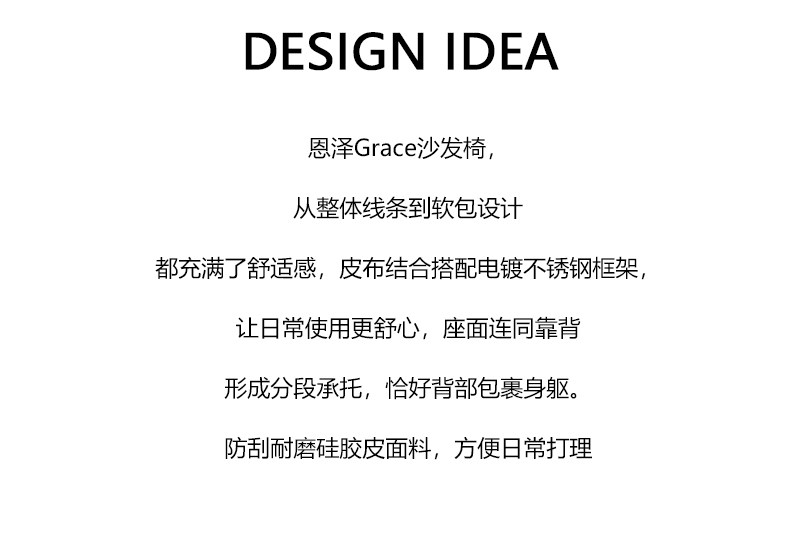 DESIGN IDEA

恩泽Grace沙发椅，

从整体线条到软包设计

都充满了舒适感，皮布结合搭配电镀不锈钢框架，

让日常使用更舒心，座面连同靠背

形成分段承托，恰好背部包裹身躯。

防刮耐磨硅胶皮面料，方便日常打理